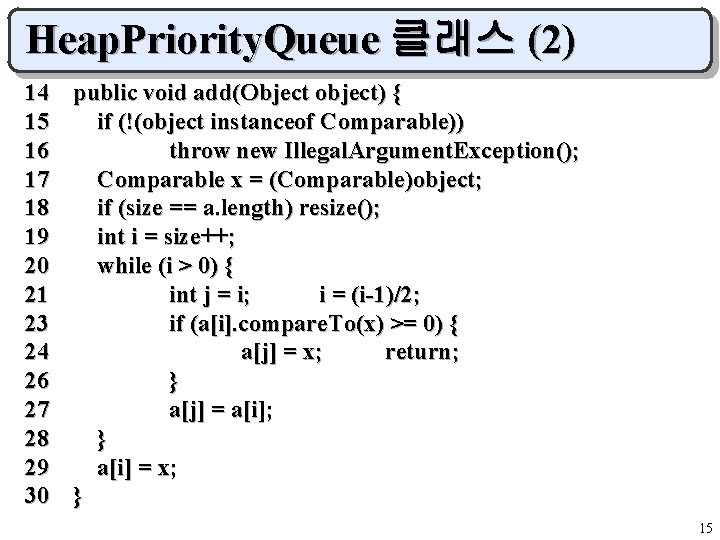 HeapPriorityQueue 클래스 (2)

14 public void add(Object object) {
15 if (!(object instanceof Comparable))
16 throw new IllegalArgumentException();
17 Comparable x = (Comparable)object;
18 if (size == a.length) resize();
19 int i = size++;
20 while (i > 0) {
21 int j = i; i = (i-1)/2;
23 if (a[i].compareTo(x) >= 0) {
24 a[j] = x; return;
26 }
27 a[j] = a[i];
28 }
29 a[i] = x;
30 }

15